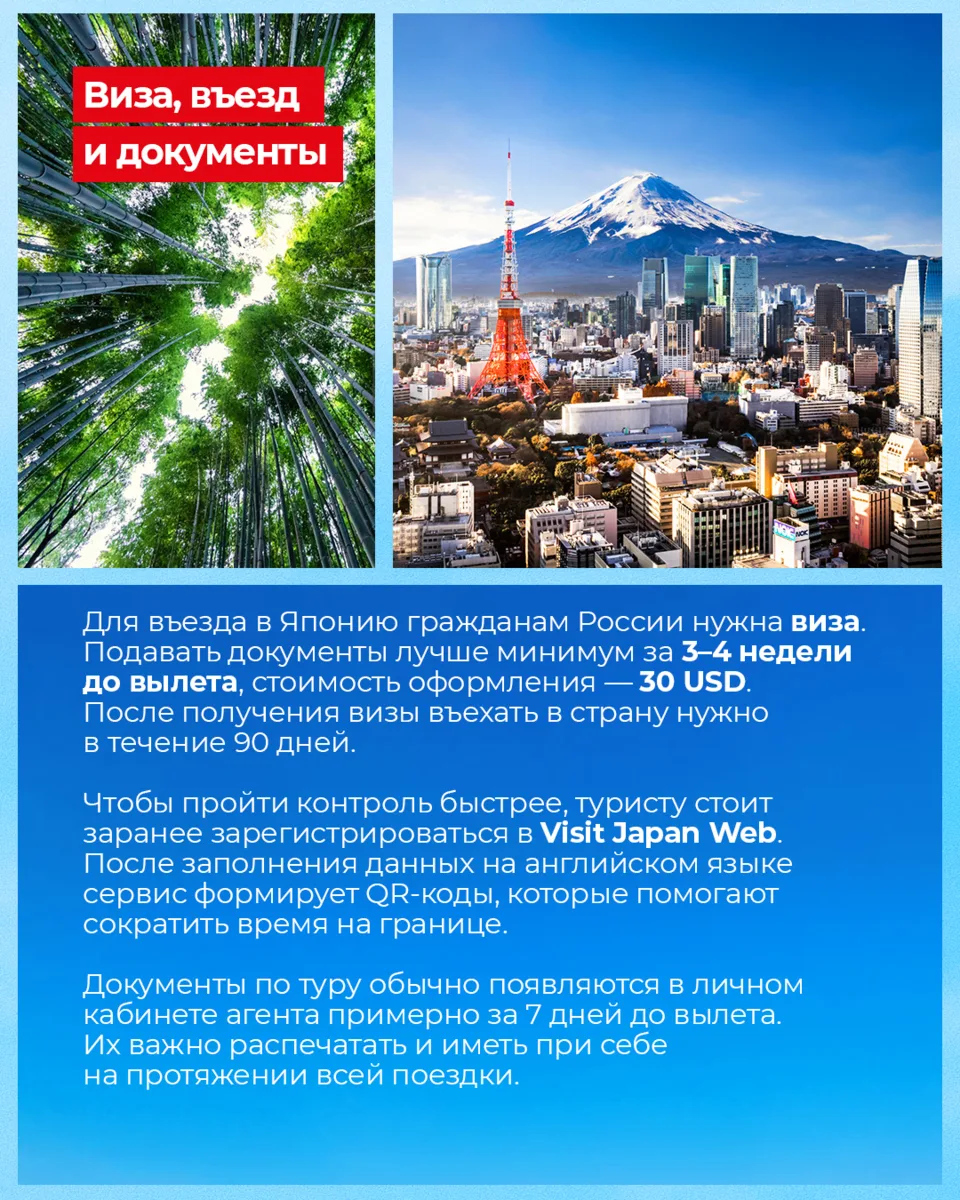 Виза, въезд
и документы

Для въезда в Японию гражданам России нужна виза. Подавать документы лучше минимум за 3–4 недели до вылета, стоимость оформления — 30 USD. После получения визы въехать в страну нужно в течение 90 дней.

Чтобы пройти контроль быстрее, туристу стоит заранее зарегистрироваться в Visit Japan Web. После заполнения данных на английском языке сервис формирует QR-коды, которые помогают сократить время на границе.

Документы по туру обычно появляются в личном кабинете агента примерно за 7 дней до вылета. Их важно распечатать и иметь при себе на протяжении всей поездки.